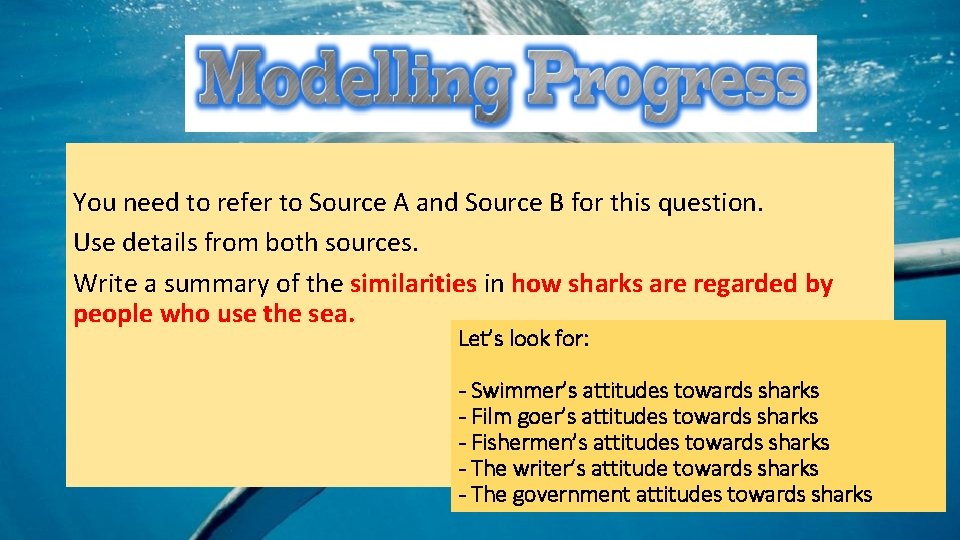 Modelling Progress

You need to refer to Source A and Source B for this question.

Use details from both sources.

Write a summary of the similarities in how sharks are regarded by people who use the sea.

Let's look for:

- Swimmer's attitudes towards sharks
- Film goer's attitudes towards sharks
- Fishermen's attitudes towards sharks
- The writer's attitude towards sharks
- The government attitudes towards sharks